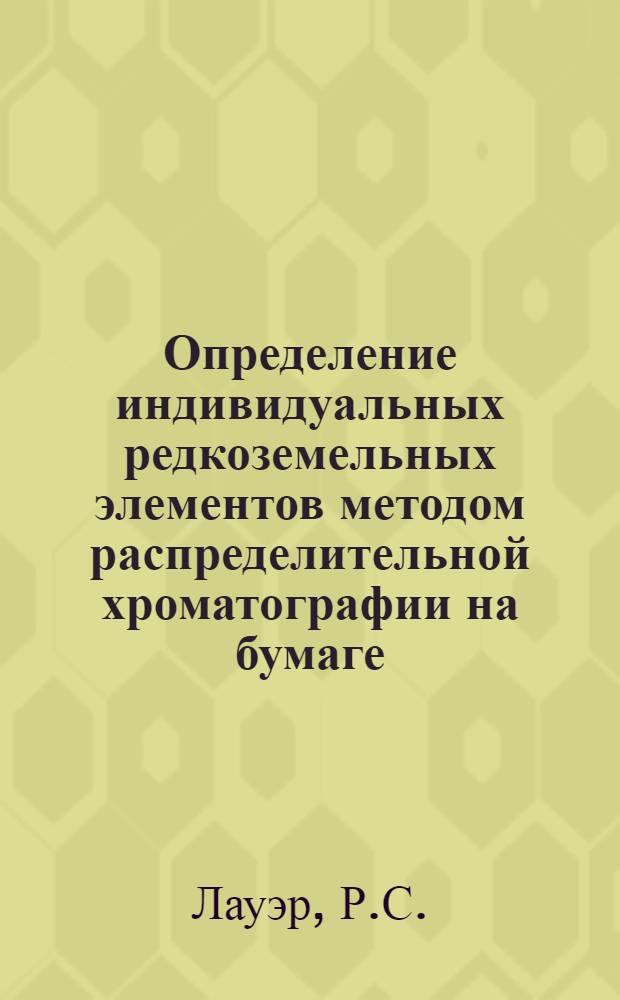 Определение индивидуальных редкоземельных элементов методом распределительной хроматографии на бумаге

Лауэр, Р.С.